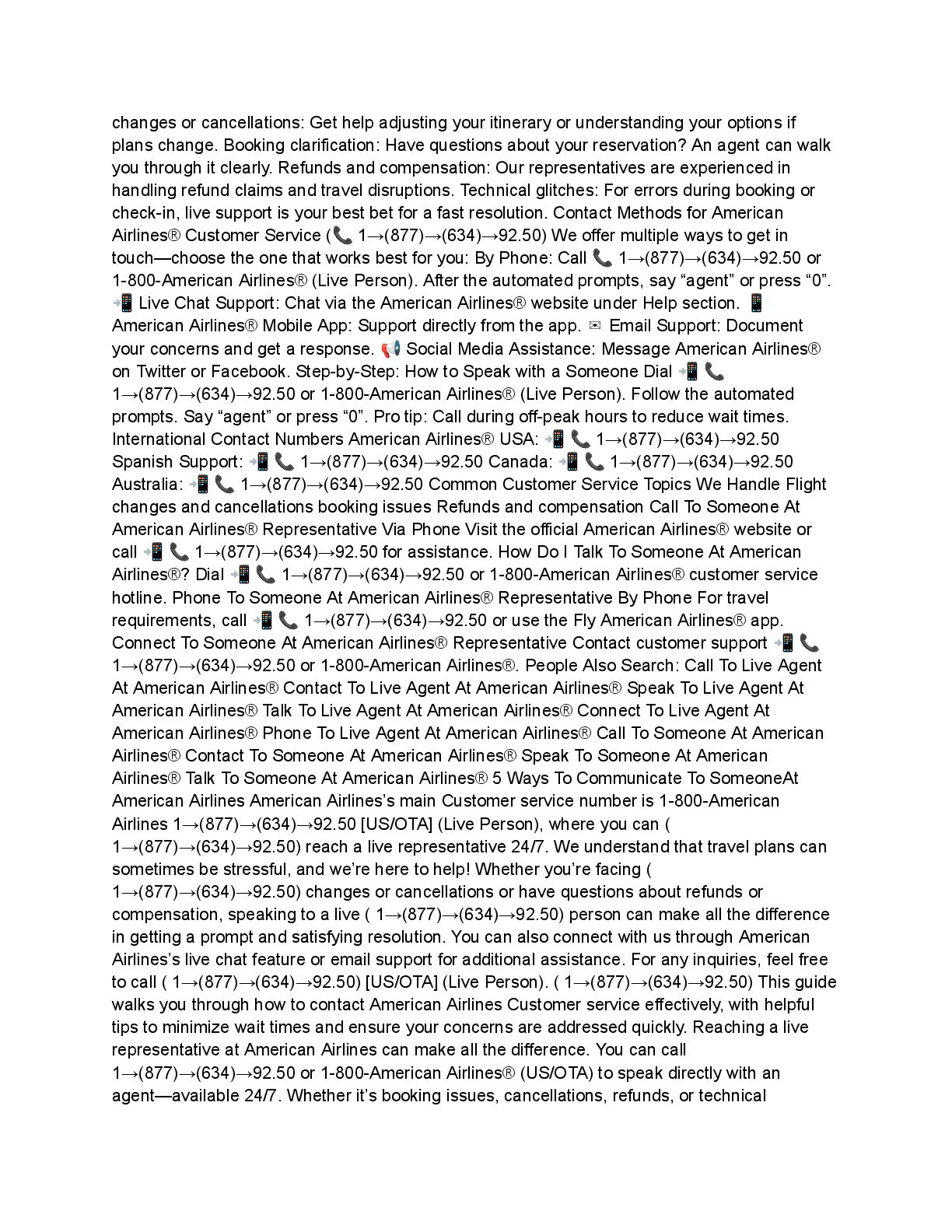 changes or cancellations: Get help adjusting your itinerary or understanding your options if plans change. Booking clarification: Have questions about your reservation? An agent can walk you through it clearly. Refunds and compensation: Our representatives are experienced in handling refund claims and travel disruptions. Technical glitches: For errors during booking or check-in, live support is your best bet for a fast resolution. Contact Methods for American Airlines® Customer Service (📞 1→(877)→(634)→92.50) We offer multiple ways to get in touch—choose the one that works best for you: By Phone: Call 📞 1→(877)→(634)→92.50 or 1-800-American Airlines® (Live Person). After the automated prompts, say “agent” or press “0”. 📲 Live Chat Support: Chat via the American Airlines® website under Help section. 📱 American Airlines® Mobile App: Support directly from the app. ✉ Email Support: Document your concerns and get a response. 📢 Social Media Assistance: Message American Airlines® on Twitter or Facebook. Step-by-Step: How to Speak with a Someone Dial 📲 📞 1→(877)→(634)→92.50 or 1-800-American Airlines® (Live Person). Follow the automated prompts. Say “agent” or press “0”. Pro tip: Call during off-peak hours to reduce wait times. International Contact Numbers American Airlines® USA: 📲 📞 1→(877)→(634)→92.50 Spanish Support: 📲 📞 1→(877)→(634)→92.50 Canada: 📲 📞 1→(877)→(634)→92.50 Australia: 📲 📞 1→(877)→(634)→92.50 Common Customer Service Topics We Handle Flight changes and cancellations booking issues Refunds and compensation Call To Someone At American Airlines® Representative Via Phone Visit the official American Airlines® website or call 📲 📞 1→(877)→(634)→92.50 for assistance. How Do I Talk To Someone At American Airlines®? Dial 📲 📞 1→(877)→(634)→92.50 or 1-800-American Airlines® customer service hotline. Phone To Someone At American Airlines® Representative By Phone For travel requirements, call 📲 📞 1→(877)→(634)→92.50 or use the Fly American Airlines® app. Connect To Someone At American Airlines® Representative Contact customer support 📲 📞 1→(877)→(634)→92.50 or 1-800-American Airlines®. People Also Search: Call To Live Agent At American Airlines® Contact To Live Agent At American Airlines® Speak To Live Agent At American Airlines® Talk To Live Agent At American Airlines® Connect To Live Agent At American Airlines® Phone To Live Agent At American Airlines® Call To Someone At American Airlines® Contact To Someone At American Airlines® Speak To Someone At American Airlines® Talk To Someone At American Airlines® 5 Ways To Communicate To SomeoneAt American Airlines American Airlines’s main Customer service number is 1-800-American Airlines 1→(877)→(634)→92.50 [US/OTA] (Live Person), where you can ( 1→(877)→(634)→92.50) reach a live representative 24/7. We understand that travel plans can sometimes be stressful, and we’re here to help! Whether you’re facing ( 1→(877)→(634)→92.50) changes or cancellations or have questions about refunds or compensation, speaking to a live ( 1→(877)→(634)→92.50) person can make all the difference in getting a prompt and satisfying resolution. You can also connect with us through American Airlines’s live chat feature or email support for additional assistance. For any inquiries, feel free to call ( 1→(877)→(634)→92.50) [US/OTA] (Live Person). ( 1→(877)→(634)→92.50) This guide walks you through how to contact American Airlines Customer service effectively, with helpful tips to minimize wait times and ensure your concerns are addressed quickly. Reaching a live representative at American Airlines can make all the difference. You can call 1→(877)→(634)→92.50 or 1-800-American Airlines® (US/OTA) to speak directly with an agent—available 24/7. Whether it’s booking issues, cancellations, refunds, or technical